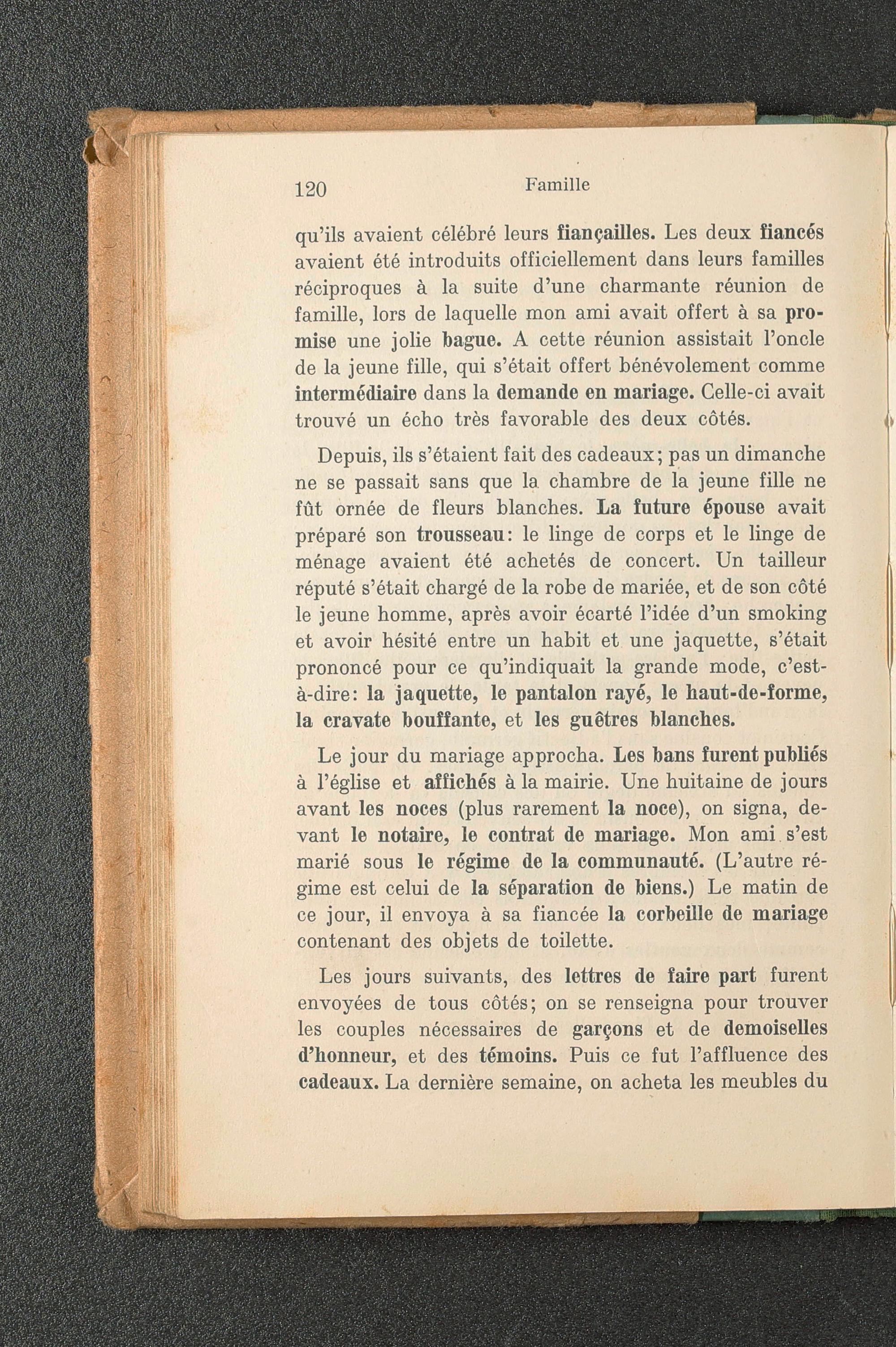 120 Famille

qu'ils avaient célébré leurs fiançailles. Les deux fiancés avaient été introduits officiellement dans leurs familles réciproques à la suite d'une charmante réunion de famille, lors de laquelle mon ami avait offert à sa promise une jolie bague. A cette réunion assistait l'oncle de la jeune fille, qui s'était offert bénévolement comme intermédiaire dans la demande en mariage. Celle-ci avait trouvé un écho très favorable des deux côtés.

Depuis, ils s'étaient fait des cadeaux; pas un dimanche ne se passait sans que la chambre de la jeune fille ne fût ornée de fleurs blanches. La future épouse avait préparé son trousseau: le linge de corps et le linge de ménage avaient été achetés de concert. Un tailleur réputé s'était chargé de la robe de mariée, et de son côté le jeune homme, après avoir écarté l'idée d'un smoking et avoir hésité entre un habit et une jaquette, s'était prononcé pour ce qu'indiquait la grande mode, c'est-à-dire: la jaquette, le pantalon rayé, le haut-de-forme, la cravate bouffante, et les guêtres blanches.

Le jour du mariage approcha. Les bans furent publiés à l'église et affichés à la mairie. Une huitaine de jours avant les noces (plus rarement la noce), on signa, devant le notaire, le contrat de mariage. Mon ami s'est marié sous le régime de la communauté. (L'autre régime est celui de la séparation de biens.) Le matin de ce jour, il envoya à sa fiancée la corbeille de mariage contenant des objets de toilette.

Les jours suivants, des lettres de faire part furent envoyées de tous côtés; on se renseigna pour trouver les couples nécessaires de garçons et de demoiselles d'honneur, et des témoins. Puis ce fut l'affluence des cadeaux. La dernière semaine, on acheta les meubles du